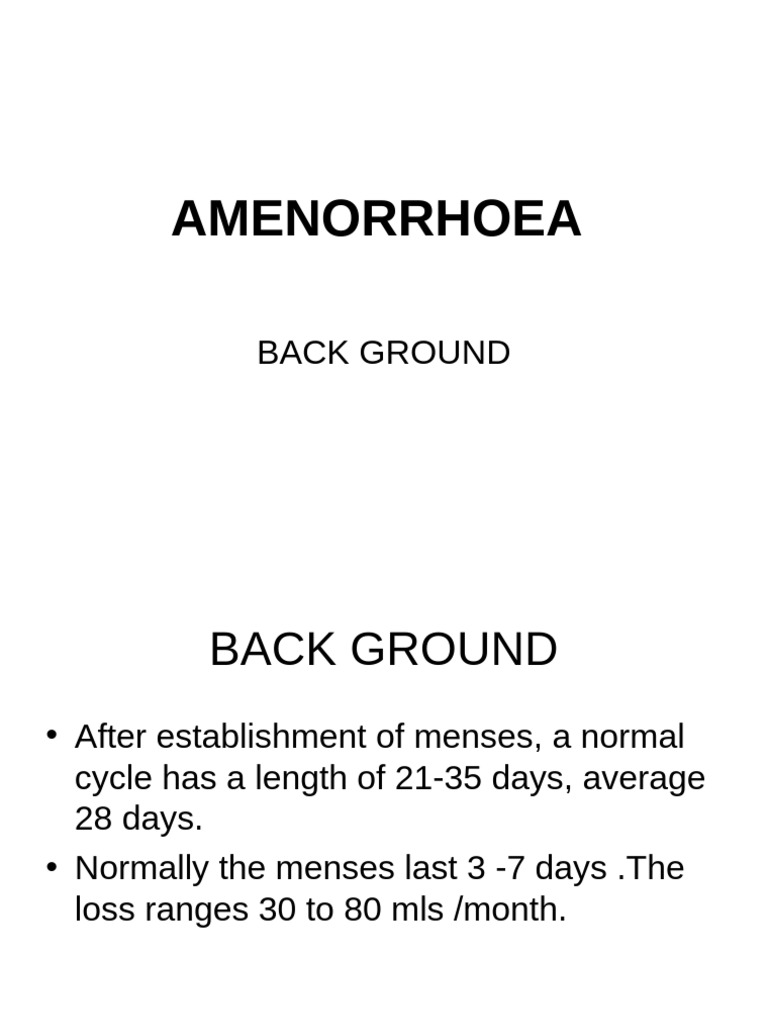 AMENORRHOEA

BACK GROUND

BACK GROUND

• After establishment of menses, a normal cycle has a length of 21-35 days, average 28 days.
• Normally the menses last 3 -7 days .The loss ranges 30 to 80 mls /month.